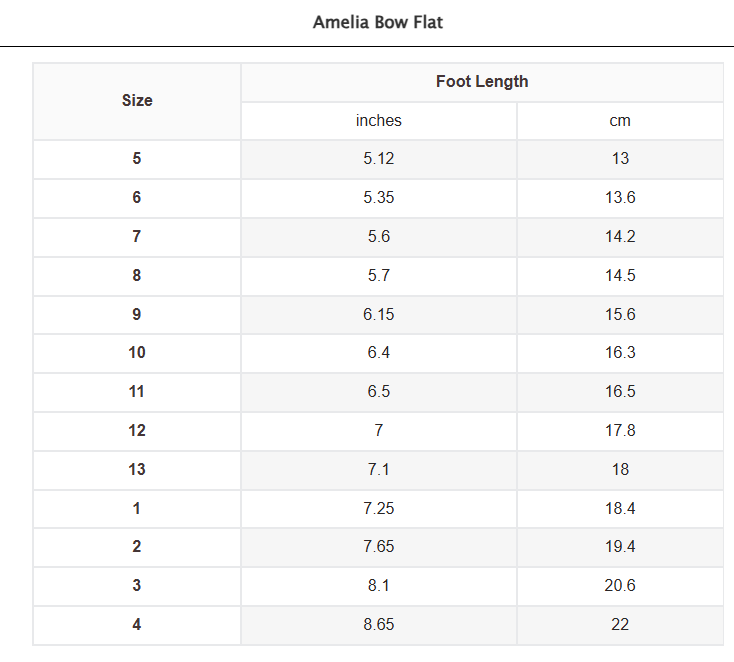 Amelia Bow Flat

| Size | Foot Length | |
|---|---|---|
| | inches | cm |
| 5 | 5.12 | 13 |
| 6 | 5.35 | 13.6 |
| 7 | 5.6 | 14.2 |
| 8 | 5.7 | 14.5 |
| 9 | 6.15 | 15.6 |
| 10 | 6.4 | 16.3 |
| 11 | 6.5 | 16.5 |
| 12 | 7 | 17.8 |
| 13 | 7.1 | 18 |
| 1 | 7.25 | 18.4 |
| 2 | 7.65 | 19.4 |
| 3 | 8.1 | 20.6 |
| 4 | 8.65 | 22 |